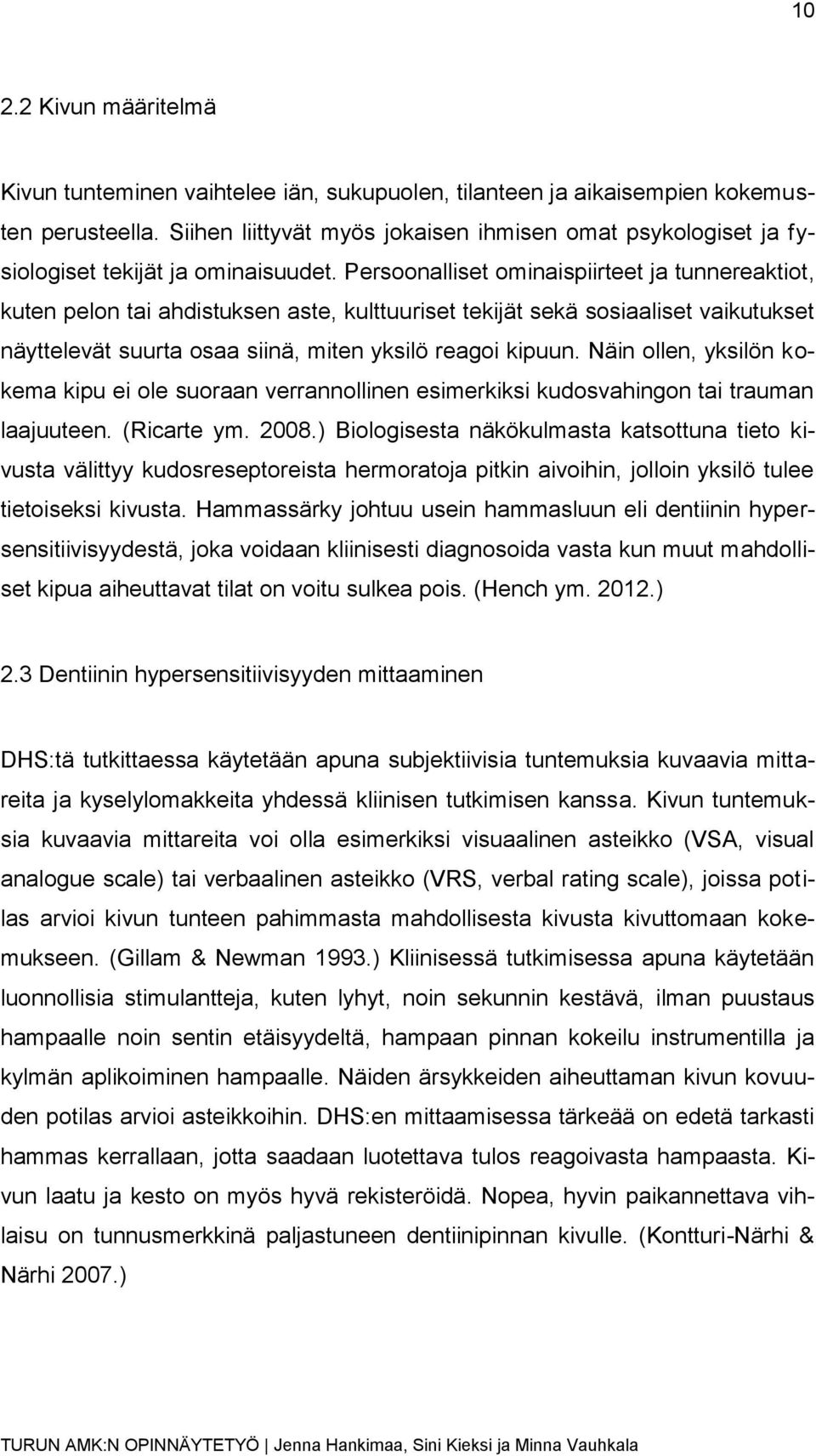 10

2.2 Kivun määritelmä

Kivun tunteminen vaihtelee iän, sukupuolen, tilanteen ja aikaisempien kokemusten perusteella. Siihen liittyvät myös jokaisen ihmisen omat psykologiset ja fysiologiset tekijät ja ominaisuudet. Persoonalliset ominaispiirteet ja tunnereaktiot, kuten pelon tai ahdistuksen aste, kulttuuriset tekijät sekä sosiaaliset vaikutukset näyttelevät suurta osaa siinä, miten yksilö reagoi kipuun. Näin ollen, yksilön kokema kipu ei ole suoraan verrannollinen esimerkiksi kudosvahingon tai trauman laajuuteen. (Ricarte ym. 2008.) Biologisesta näkökulmasta katsottuna tieto kivusta välittyy kudosreseptoreista hermoratoja pitkin aivoihin, jolloin yksilö tulee tietoiseksi kivusta. Hammassärky johtuu usein hammasluun eli dentiinin hypersensitiivisyydestä, joka voidaan kliinisesti diagnosoida vasta kun muut mahdolliset kipua aiheuttavat tilat on voitu sulkea pois. (Hench ym. 2012.)

2.3 Dentiinin hypersensitiivisyyden mittaaminen

DHS:tä tutkittaessa käytetään apuna subjektiivisia tuntemuksia kuvaavia mittareita ja kyselylomakkeita yhdessä kliinisen tutkimisen kanssa. Kivun tuntemuksia kuvaavia mittareita voi olla esimerkiksi visuaalinen asteikko (VSA, visual analogue scale) tai verbaalinen asteikko (VRS, verbal rating scale), joissa potilas arvioi kivun tunteen pahimmasta mahdollisesta kivusta kivuttomaan kokemukseen. (Gillam & Newman 1993.) Kliinisessä tutkimisessa apuna käytetään luonnollisia stimulantteja, kuten lyhyt, noin sekunnin kestävä, ilman puustaus hampaalle noin sentin etäisyydeltä, hampaan pinnan kokeilu instrumentilla ja kylmän aplikoiminen hampaalle. Näiden ärsykkeiden aiheuttaman kivun kovuuden potilas arvioi asteikkoihin. DHS:en mittaamisessa tärkeää on edetä tarkasti hammas kerrallaan, jotta saadaan luotettava tulos reagoivasta hampaasta. Kivun laatu ja kesto on myös hyvä rekisteröidä. Nopea, hyvin paikannettava vihlaisu on tunnusmerkkinä paljastuneen dentiinipinnan kivulle. (Kontturi-Närhi & Närhi 2007.)

TURUN AMK:N OPINNÄYTETYÖ | Jenna Hankimaa, Sini Kieksi ja Minna Vauhkala